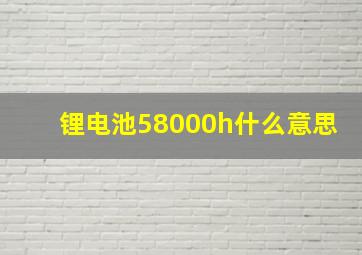 锂电池58000h什么意思